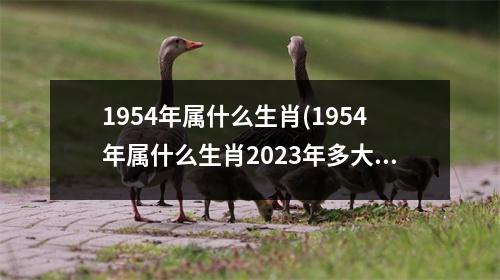 1954年属什么生肖(1954年属什么生肖2023年多大...